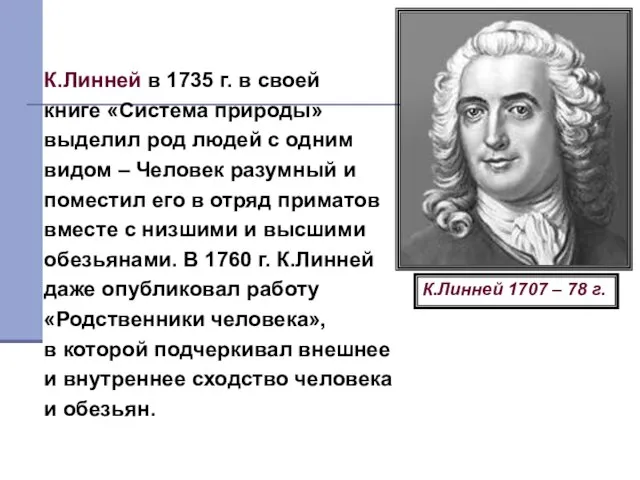 К.Линней в 1735 г. в своей книге «Система природы» выделил род людей с одним видом – Человек разумный и поместил его в отряд приматов вместе с низшими и высшими обезьянами. В 1760 г. К.Линней даже опубликовал работу «Родственники человека», в которой подчеркивал внешнее и внутреннее сходство человека и обезьян.

К.Линней 1707 – 78 г.